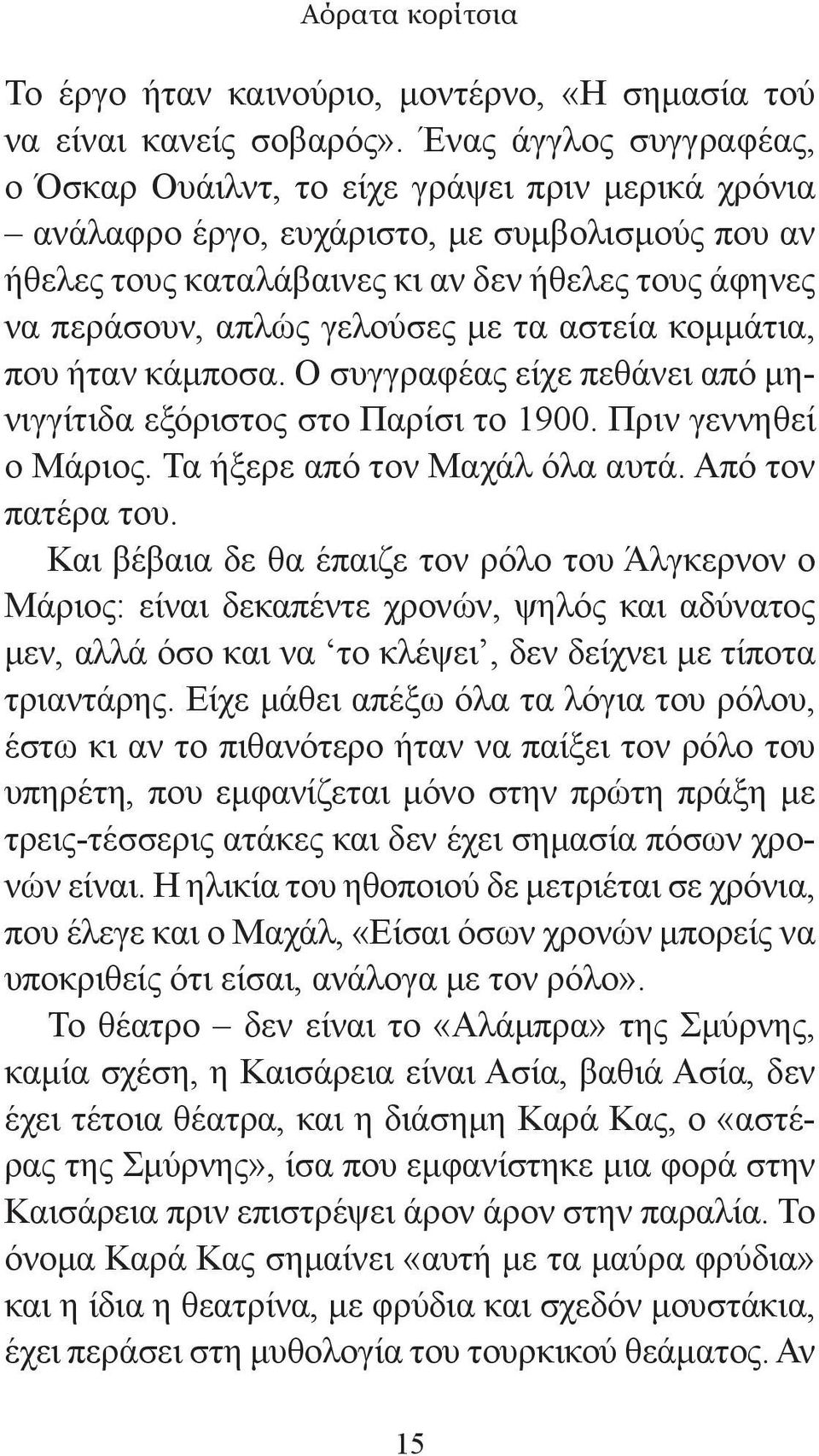 Αόρατα κορίτσια

Το έργο ήταν καινούριο, μοντέρνο, «Η σημασία τού να είναι κανείς σοβαρός». Ένας άγγλος συγγραφέας, ο Όσκαρ Ουάιλντ, το είχε γράψει πριν μερικά χρόνια – ανάλαφρο έργο, ευχάριστο, με συμβολισμούς που αν ήθελες τους καταλάβαινες κι αν δεν ήθελες τους άφηνες να περάσουν, απλώς γελούσες με τα αστεία κομμάτια, που ήταν κάμποσα. Ο συγγραφέας είχε πεθάνει από μηνιγγίτιδα εξόριστος στο Παρίσι το 1900. Πριν γεννηθεί ο Μάριος. Τα ήξερε από τον Μαχάλ όλα αυτά. Από τον πατέρα του.

Και βέβαια δε θα έπαιζε τον ρόλο του Άλγκερνον ο Μάριος: είναι δεκαπέντε χρονών, ψηλός και αδύνατος μεν, αλλά όσο και να ‘το κλέψει’, δεν δείχνει με τίποτα τριαντάρης. Είχε μάθει απέξω όλα τα λόγια του ρόλου, έστω κι αν το πιθανότερο ήταν να παίξει τον ρόλο του υπηρέτη, που εμφανίζεται μόνο στην πρώτη πράξη με τρεις-τέσσερις ατάκες και δεν έχει σημασία πόσων χρονών είναι. Η ηλικία του ηθοποιού δε μετριέται σε χρόνια, που έλεγε και ο Μαχάλ, «Είσαι όσων χρονών μπορείς να υποκριθείς ότι είσαι, ανάλογα με τον ρόλο».

Το θέατρο – δεν είναι το «Αλάμπρα» της Σμύρνης, καμία σχέση, η Καισάρεια είναι Ασία, βαθιά Ασία, δεν έχει τέτοια θέατρα, και η διάσημη Καρά Κας, ο «αστέρας της Σμύρνης», ίσα που εμφανίστηκε μια φορά στην Καισάρεια πριν επιστρέψει άρον άρον στην παραλία. Το όνομα Καρά Κας σημαίνει «αυτή με τα μαύρα φρύδια» και η ίδια η θεατρίνα, με φρύδια και σχεδόν μουστάκια, έχει περάσει στη μυθολογία του τουρκικού θεάματος. Αν

15